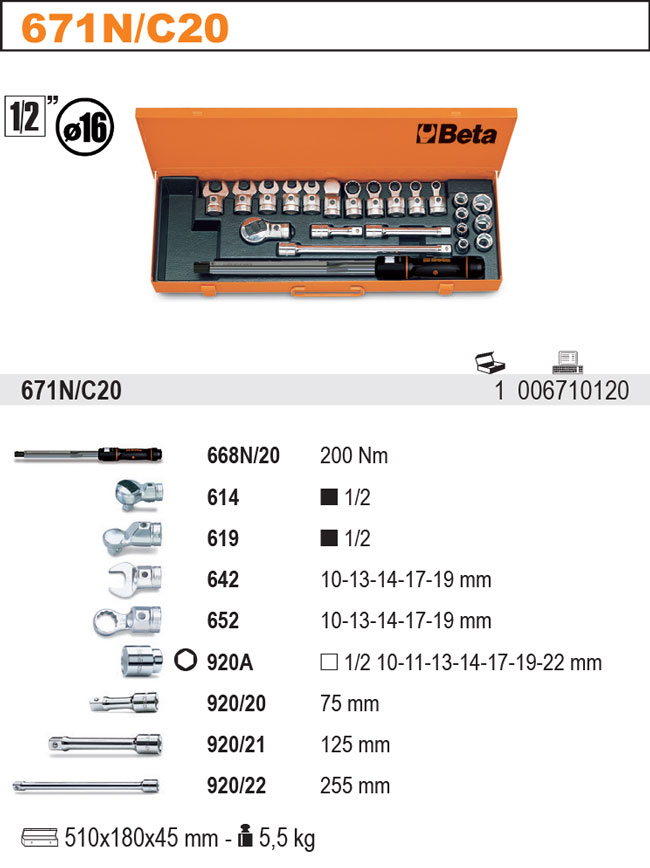 671N/C20

1/2" ø16

Beta

671N/C20 1 006710120

| | |
|---|---|
| 668N/20 | 200 Nm |
| 614 | ■ 1/2 |
| 619 | ■ 1/2 |
| 642 | 10-13-14-17-19 mm |
| 652 | 10-13-14-17-19 mm |
| 920A | □ 1/2 10-11-13-14-17-19-22 mm |
| 920/20 | 75 mm |
| 920/21 | 125 mm |
| 920/22 | 255 mm |

510x180x45 mm - 5,5 kg